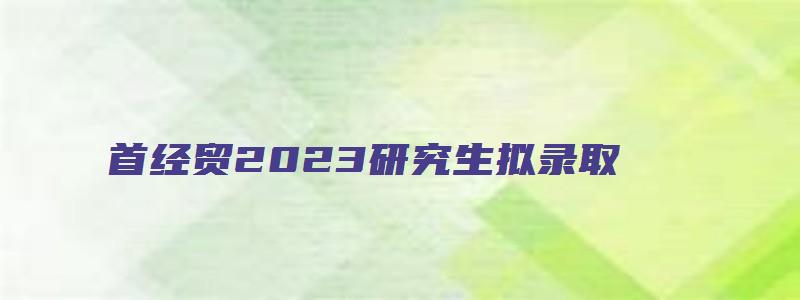 首经贸2023研究生拟录取